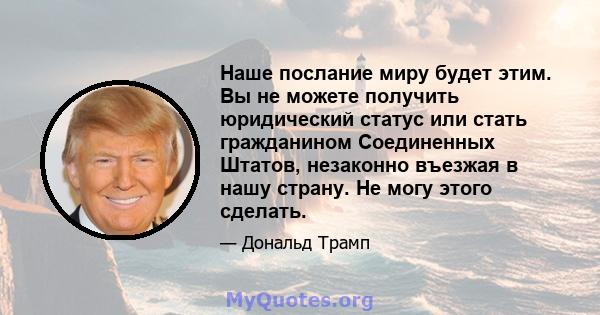 Наше послание миру будет этим. Вы не можете получить юридический статус или стать гражданином Соединенных Штатов, незаконно въезжая в нашу страну. Не могу этого сделать.

— Дональд Трамп

MyQuotes.org